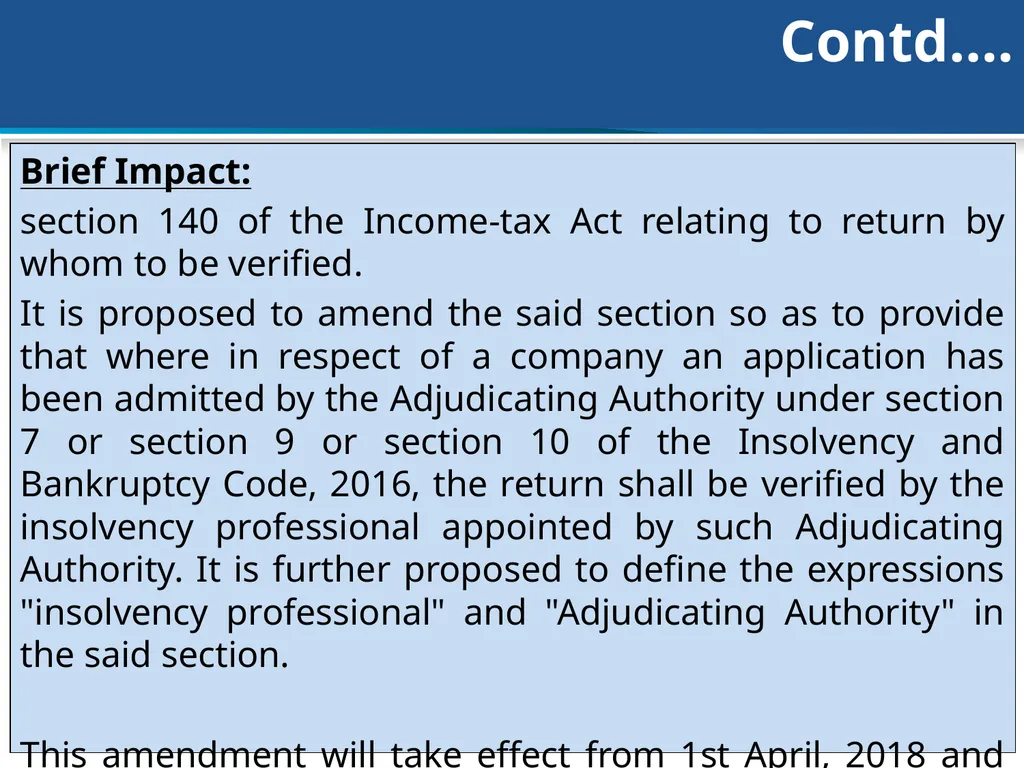 Contd….

Brief Impact:

section 140 of the Income-tax Act relating to return by whom to be verified.

It is proposed to amend the said section so as to provide that where in respect of a company an application has been admitted by the Adjudicating Authority under section 7 or section 9 or section 10 of the Insolvency and Bankruptcy Code, 2016, the return shall be verified by the insolvency professional appointed by such Adjudicating Authority. It is further proposed to define the expressions "insolvency professional" and "Adjudicating Authority" in the said section.

This amendment will take effect from 1st April, 2018 and